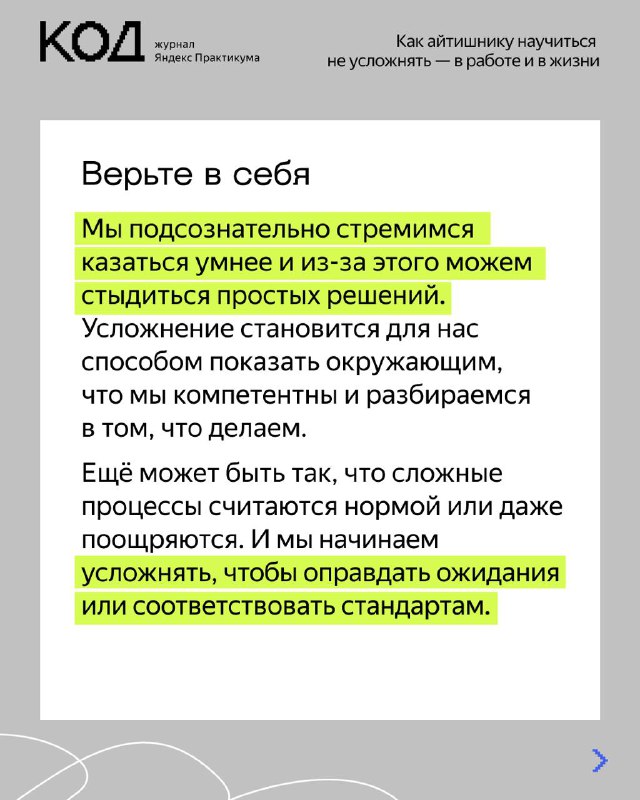 КОД журнал Яндекс Практикума

Как айтишнику научиться не усложнять — в работе и в жизни

Верьте в себя

Мы подсознательно стремимся казаться умнее и из-за этого можем стыдиться простых решений. Усложнение становится для нас способом показать окружающим, что мы компетентны и разбираемся в том, что делаем.

Ещё может быть так, что сложные процессы считаются нормой или даже поощряются. И мы начинаем усложнять, чтобы оправдать ожидания или соответствовать стандартам.